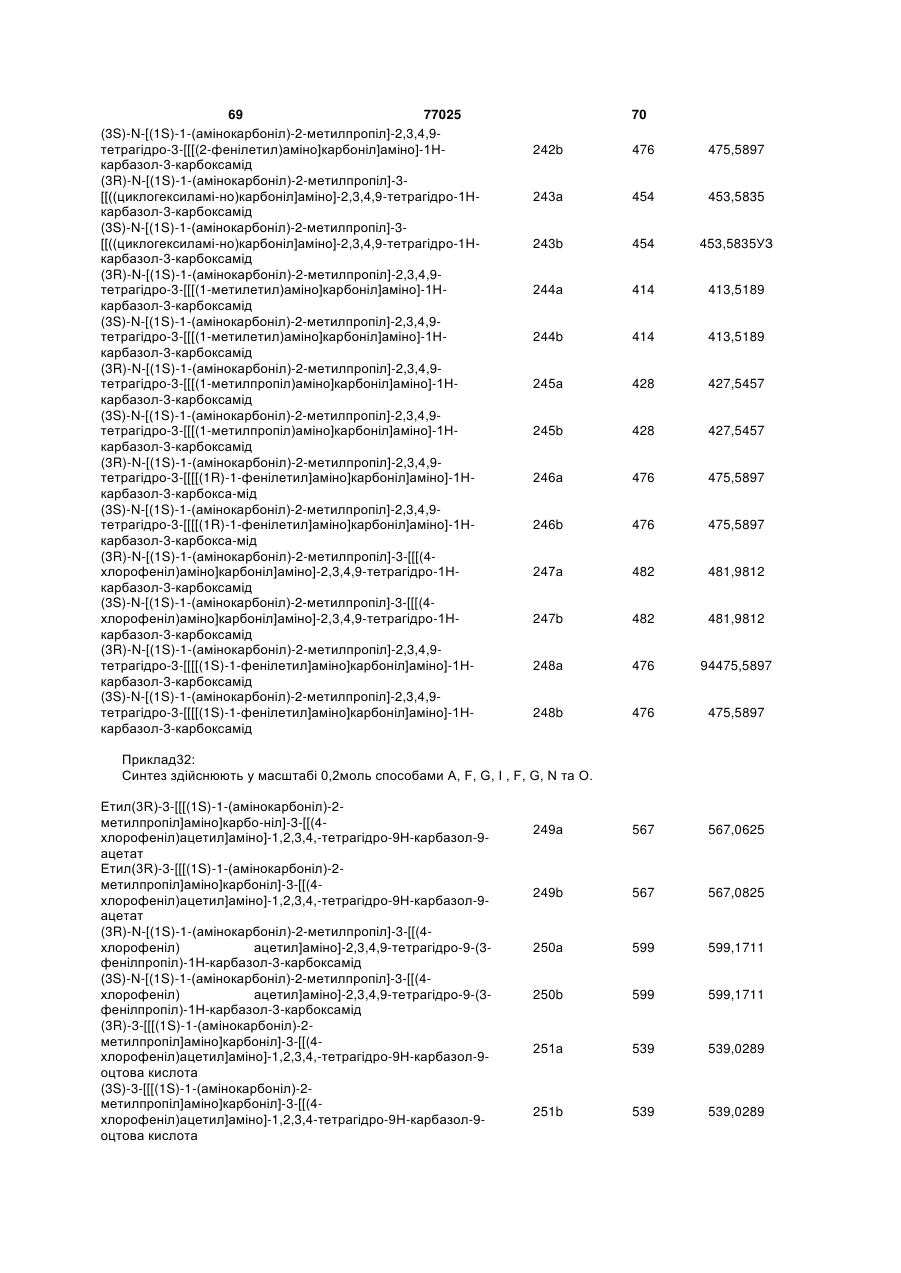 69 77025 70

| | | | |
|---|---|---|---|
| (3S)-N-[(1S)-1-(амінокарбоніл)-2-метилпропіл]-2,3,4,9-тетрагідро-3-[[[(2-фенілетил)аміно]карбоніл]аміно]-1Н-карбазол-3-карбоксамід | 242b | 476 | 475,5897 |
| (3R)-N-[(1S)-1-(амінокарбоніл)-2-метилпропіл]-3-[[((циклогексиламі-но)карбоніл]аміно]-2,3,4,9-тетрагідро-1Н-карбазол-3-карбоксамід | 243a | 454 | 453,5835 |
| (3S)-N-[(1S)-1-(амінокарбоніл)-2-метилпропіл]-3-[[((циклогексиламі-но)карбоніл]аміно]-2,3,4,9-тетрагідро-1Н-карбазол-3-карбоксамід | 243b | 454 | 453,5835УЗ |
| (3R)-N-[(1S)-1-(амінокарбоніл)-2-метилпропіл]-2,3,4,9-тетрагідро-3-[[[(1-метилетил)аміно]карбоніл]аміно]-1Н-карбазол-3-карбоксамід | 244a | 414 | 413,5189 |
| (3S)-N-[(1S)-1-(амінокарбоніл)-2-метилпропіл]-2,3,4,9-тетрагідро-3-[[[(1-метилетил)аміно]карбоніл]аміно]-1Н-карбазол-3-карбоксамід | 244b | 414 | 413,5189 |
| (3R)-N-[(1S)-1-(амінокарбоніл)-2-метилпропіл]-2,3,4,9-тетрагідро-3-[[[(1-метилпропіл)аміно]карбоніл]аміно]-1Н-карбазол-3-карбоксамід | 245a | 428 | 427,5457 |
| (3S)-N-[(1S)-1-(амінокарбоніл)-2-метилпропіл]-2,3,4,9-тетрагідро-3-[[[(1-метилпропіл)аміно]карбоніл]аміно]-1Н-карбазол-3-карбоксамід | 245b | 428 | 427,5457 |
| (3R)-N-[(1S)-1-(амінокарбоніл)-2-метилпропіл]-2,3,4,9-тетрагідро-3-[[[[(1R)-1-фенілетил]аміно]карбоніл]аміно]-1Н-карбазол-3-карбокса-мід | 246a | 476 | 475,5897 |
| (3S)-N-[(1S)-1-(амінокарбоніл)-2-метилпропіл]-2,3,4,9-тетрагідро-3-[[[[(1R)-1-фенілетил]аміно]карбоніл]аміно]-1Н-карбазол-3-карбокса-мід | 246b | 476 | 475,5897 |
| (3R)-N-[(1S)-1-(амінокарбоніл)-2-метилпропіл]-3-[[[(4-хлорофеніл)аміно]карбоніл]аміно]-2,3,4,9-тетрагідро-1Н-карбазол-3-карбоксамід | 247a | 482 | 481,9812 |
| (3S)-N-[(1S)-1-(амінокарбоніл)-2-метилпропіл]-3-[[[(4-хлорофеніл)аміно]карбоніл]аміно]-2,3,4,9-тетрагідро-1Н-карбазол-3-карбоксамід | 247b | 482 | 481,9812 |
| (3R)-N-[(1S)-1-(амінокарбоніл)-2-метилпропіл]-2,3,4,9-тетрагідро-3-[[[[(1S)-1-фенілетил]аміно]карбоніл]аміно]-1Н-карбазол-3-карбоксамід | 248a | 476 | 94475,5897 |
| (3S)-N-[(1S)-1-(амінокарбоніл)-2-метилпропіл]-2,3,4,9-тетрагідро-3-[[[[(1S)-1-фенілетил]аміно]карбоніл]аміно]-1Н-карбазол-3-карбоксамід | 248b | 476 | 475,5897 |

Приклад32:
Синтез здійснюють у масштабі 0,2моль способами A, F, G, I , F, G, N та O.

| | | | |
|---|---|---|---|
| Етил(3R)-3-[[[(1S)-1-(амінокарбоніл)-2-метилпропіл]аміно]карбо-ніл]-3-[[(4-хлорофеніл)ацетил]аміно]-1,2,3,4,-тетрагідро-9Н-карбазол-9-ацетат | 249a | 567 | 567,0625 |
| Етил(3R)-3-[[[(1S)-1-(амінокарбоніл)-2-метилпропіл]аміно]карбоніл]-3-[[(4-хлорофеніл)ацетил]аміно]-1,2,3,4,-тетрагідро-9Н-карбазол-9-ацетат | 249b | 567 | 567,0825 |
| (3R)-N-[(1S)-1-(амінокарбоніл)-2-метилпропіл]-3-[[(4-хлорофеніл) ацетил]аміно]-2,3,4,9-тетрагідро-9-(3-фенілпропіл)-1Н-карбазол-3-карбоксамід | 250a | 599 | 599,1711 |
| (3S)-N-[(1S)-1-(амінокарбоніл)-2-метилпропіл]-3-[[(4-хлорофеніл) ацетил]аміно]-2,3,4,9-тетрагідро-9-(3-фенілпропіл)-1Н-карбазол-3-карбоксамід | 250b | 599 | 599,1711 |
| (3R)-3-[[[(1S)-1-(амінокарбоніл)-2-метилпропіл]аміно]карбоніл]-3-[[(4-хлорофеніл)ацетил]аміно]-1,2,3,4,-тетрагідро-9Н-карбазол-9-оцтова кислота | 251a | 539 | 539,0289 |
| (3S)-3-[[[(1S)-1-(амінокарбоніл)-2-метилпропіл]аміно]карбоніл]-3-[[(4-хлорофеніл)ацетил]аміно]-1,2,3,4-тетрагідро-9Н-карбазол-9-оцтова кислота | 251b | 539 | 539,0289 |